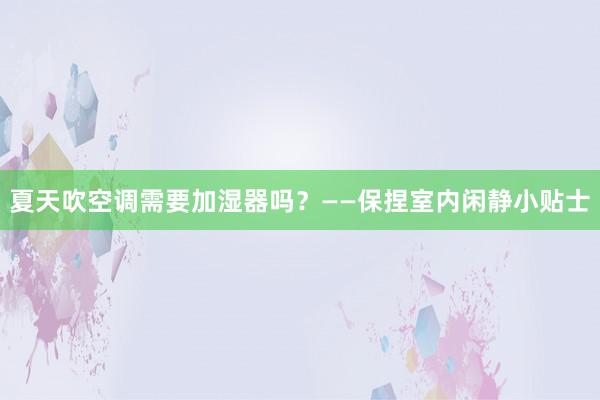 夏天吹空调需要加湿器吗？——保捏室内闲静小贴士